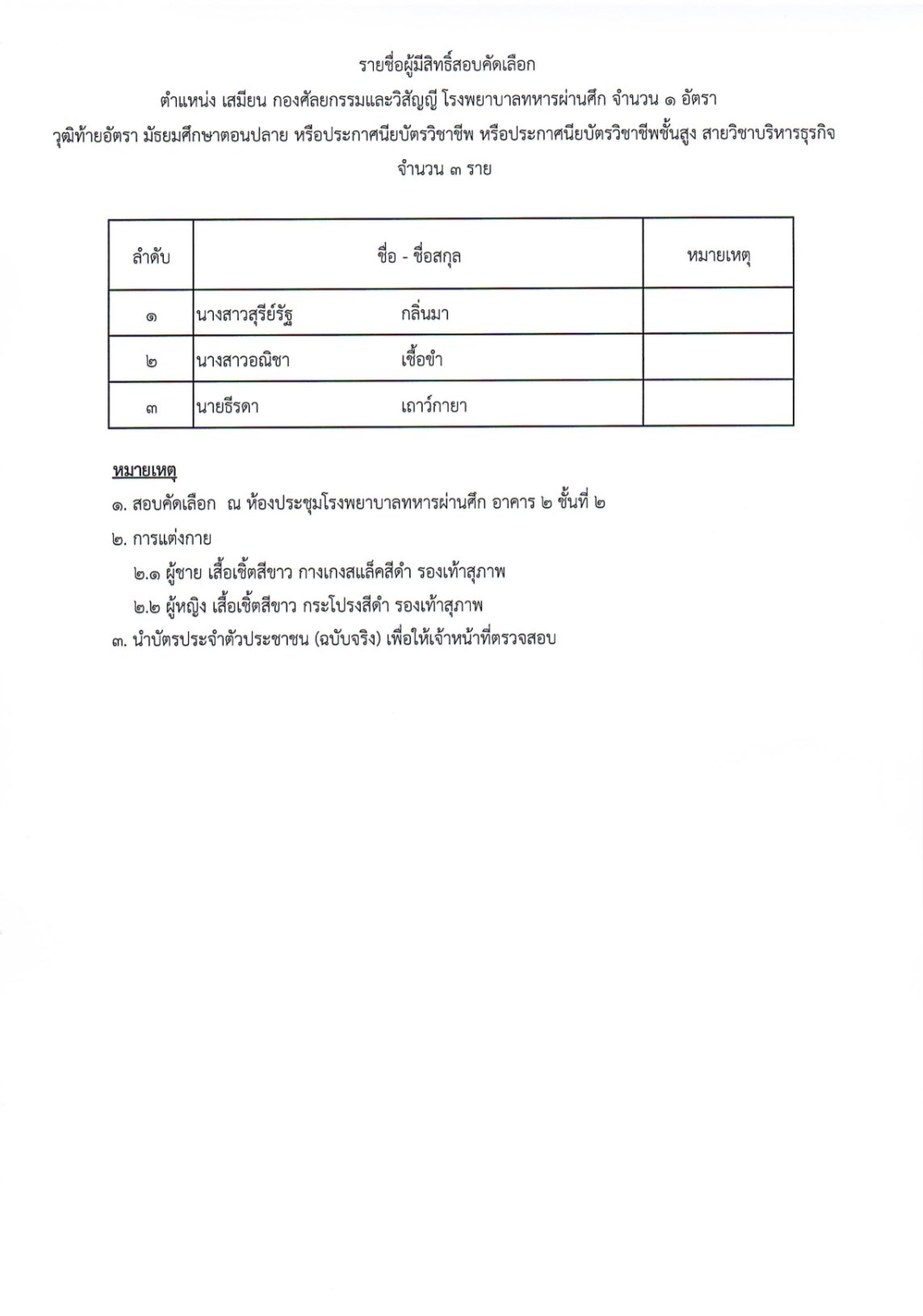 รายชื่อผู้มีสิทธิ์สอบคัดเลือก
ตำแหน่ง เสมียน กองศัลยกรรมและวิสัญญี โรงพยาบาลทหารผ่านศึก จำนวน ๑ อัตรา
วุฒิท้ายอัตรา มัธยมศึกษาตอนปลาย หรือประกาศนียบัตรวิชาชีพ หรือประกาศนียบัตรวิชาชีพชั้นสูง สายวิชาบริหารธุรกิจ
จำนวน ๓ ราย

| ลำดับ | ชื่อ - ชื่อสกุล | หมายเหตุ |
|---|---|---|
| ๑ | นางสาวสุรีย์รัฐ กลิ่นมา | |
| ๒ | นางสาวอณิชา เชื้อขำ | |
| ๓ | นายธีรดา เถาว์กายา | |

หมายเหตุ
๑. สอบคัดเลือก ณ ห้องประชุมโรงพยาบาลทหารผ่านศึก อาคาร ๒ ชั้นที่ ๒
๒. การแต่งกาย
๒.๑ ผู้ชาย เสื้อเชิ้ตสีขาว กางเกงสแล็คสีดำ รองเท้าสุภาพ
๒.๒ ผู้หญิง เสื้อเชิ้ตสีขาว กระโปรงสีดำ รองเท้าสุภาพ
๓. นำบัตรประจำตัวประชาชน (ฉบับจริง) เพื่อให้เจ้าหน้าที่ตรวจสอบ